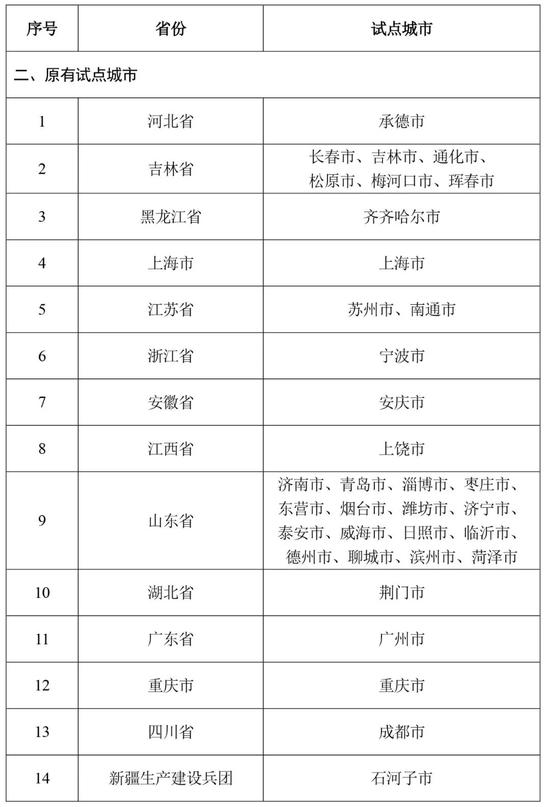 | 序号 | 省份 | 试点城市 |
|---|---|---|
| 二、原有试点城市 | | |
| 1 | 河北省 | 承德市 |
| 2 | 吉林省 | 长春市、吉林市、通化市、松原市、梅河口市、珲春市 |
| 3 | 黑龙江省 | 齐齐哈尔市 |
| 4 | 上海市 | 上海市 |
| 5 | 江苏省 | 苏州市、南通市 |
| 6 | 浙江省 | 宁波市 |
| 7 | 安徽省 | 安庆市 |
| 8 | 江西省 | 上饶市 |
| 9 | 山东省 | 济南市、青岛市、淄博市、枣庄市、东营市、烟台市、潍坊市、济宁市、泰安市、威海市、日照市、临沂市、德州市、聊城市、滨州市、菏泽市 |
| 10 | 湖北省 | 荆门市 |
| 11 | 广东省 | 广州市 |
| 12 | 重庆市 | 重庆市 |
| 13 | 四川省 | 成都市 |
| 14 | 新疆生产建设兵团 | 石河子市 |